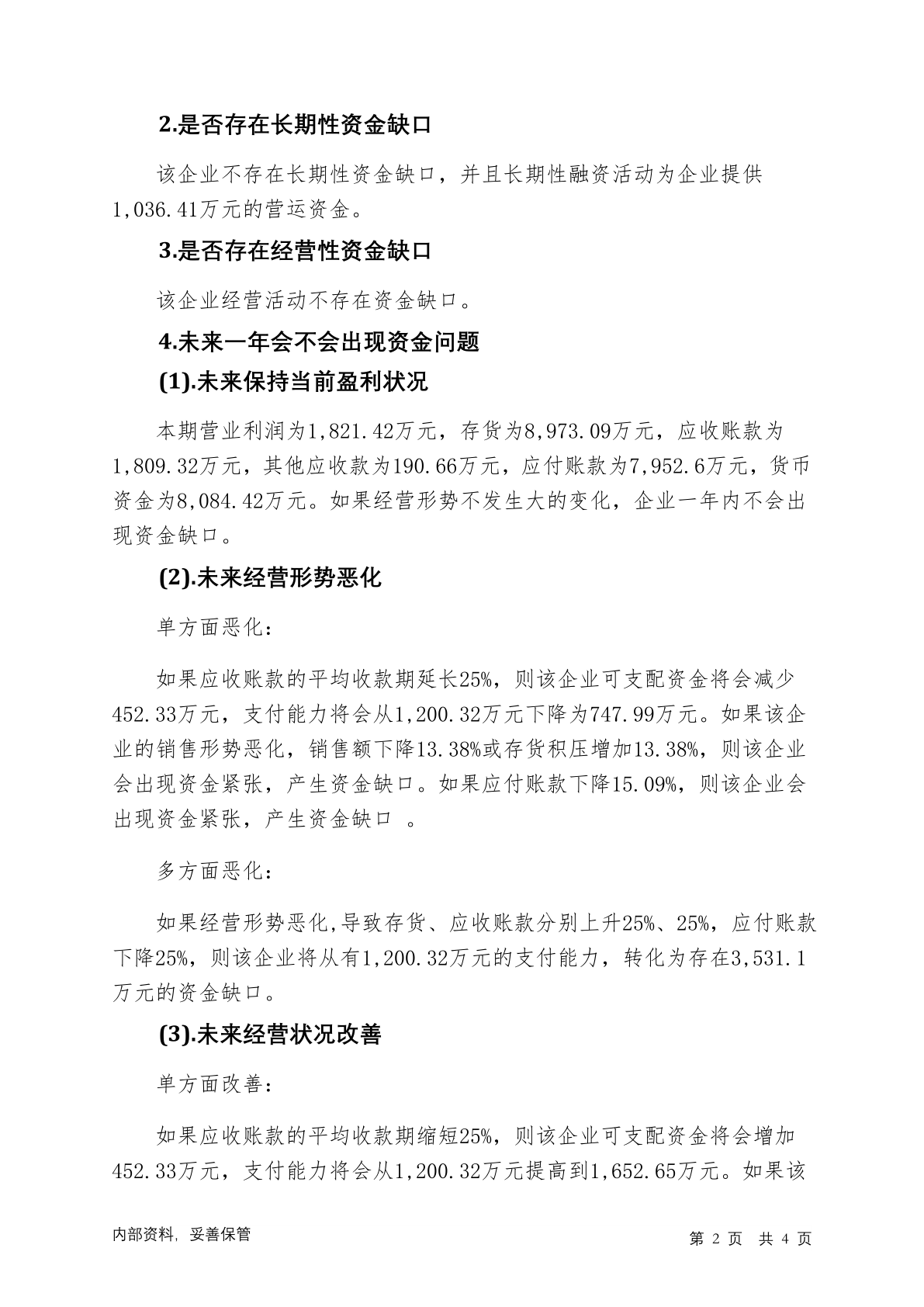 2.是否存在长期性资金缺口

该企业不存在长期性资金缺口，并且长期性融资活动为企业提供1,036.41万元的营运资金。

3.是否存在经营性资金缺口

该企业经营活动不存在资金缺口。

4.未来一年会不会出现资金问题

(1).未来保持当前盈利状况

本期营业利润为1,821.42万元，存货为8,973.09万元，应收账款为1,809.32万元，其他应收款为190.66万元，应付账款为7,952.6万元，货币资金为8,084.42万元。如果经营形势不发生大的变化，企业一年内不会出现资金缺口。

(2).未来经营形势恶化

单方面恶化：

如果应收账款的平均收款期延长25%，则该企业可支配资金将会减少452.33万元，支付能力将会从1,200.32万元下降为747.99万元。如果该企业的销售形势恶化，销售额下降13.38%或存货积压增加13.38%，则该企业会出现资金紧张，产生资金缺口。如果应付账款下降15.09%，则该企业会出现资金紧张，产生资金缺口 。

多方面恶化：

如果经营形势恶化,导致存货、应收账款分别上升25%、25%，应付账款下降25%，则该企业将从有1,200.32万元的支付能力，转化为存在3,531.1万元的资金缺口。

(3).未来经营状况改善

单方面改善：

如果应收账款的平均收款期缩短25%，则该企业可支配资金将会增加452.33万元，支付能力将会从1,200.32万元提高到1,652.65万元。如果该

内部资料，妥善保管

第 2 页 共 4 页